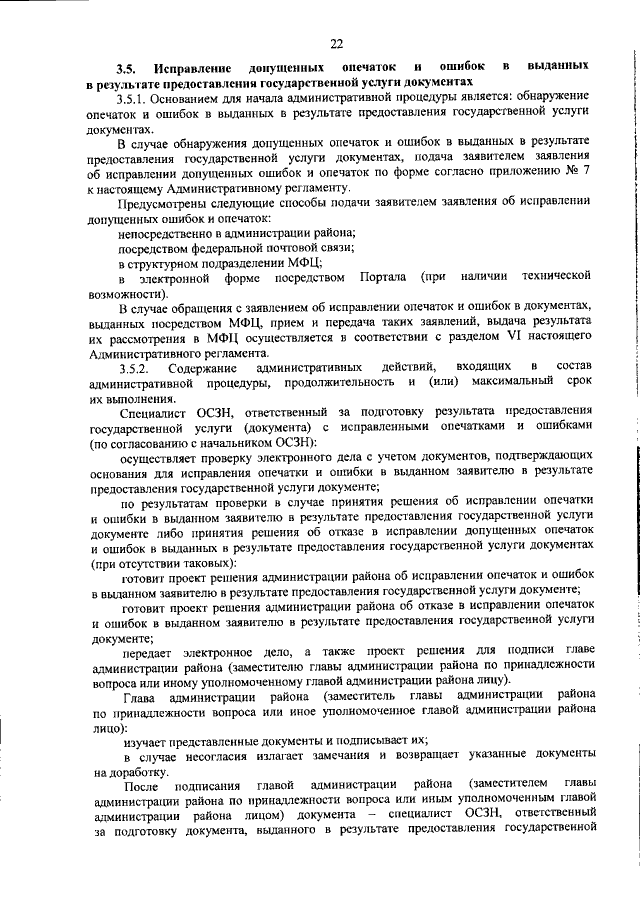 22

3.5. Исправление допущенных опечаток и ошибок в выданных в результате предоставления государственной услуги документах

3.5.1. Основанием для начала административной процедуры является: обнаружение опечаток и ошибок в выданных в результате предоставления государственной услуги документах.

В случае обнаружения допущенных опечаток и ошибок в выданных в результате предоставления государственной услуги документах, подача заявителем заявления об исправлении допущенных ошибок и опечаток по форме согласно приложению № 7 к настоящему Административному регламенту.

Предусмотрены следующие способы подачи заявителем заявления об исправлении допущенных ошибок и опечаток:

непосредственно в администрации района;

посредством федеральной почтовой связи;

в структурном подразделении МФЦ;

в электронной форме посредством Портала (при наличии технической возможности).

В случае обращения с заявлением об исправлении опечаток и ошибок в документах, выданных посредством МФЦ, прием и передача таких заявлений, выдача результата их рассмотрения в МФЦ осуществляется в соответствии с разделом VI настоящего Административного регламента.

3.5.2. Содержание административных действий, входящих в состав административной процедуры, продолжительность и (или) максимальный срок их выполнения.

Специалист ОСЗН, ответственный за подготовку результата предоставления государственной услуги (документа) с исправленными опечатками и ошибками (по согласованию с начальником ОСЗН):

осуществляет проверку электронного дела с учетом документов, подтверждающих основания для исправления опечатки и ошибки в выданном заявителю в результате предоставления государственной услуги документе;

по результатам проверки в случае принятия решения об исправлении опечатки и ошибки в выданном заявителю в результате предоставления государственной услуги документе либо принятия решения об отказе в исправлении допущенных опечаток и ошибок в выданных в результате предоставления государственной услуги документах (при отсутствии таковых):

готовит проект решения администрации района об исправлении опечаток и ошибок в выданном заявителю в результате предоставления государственной услуги документе;

готовит проект решения администрации района об отказе в исправлении опечаток и ошибок в выданном заявителю в результате предоставления государственной услуги документе;

передает электронное дело, а также проект решения для подписи главе администрации района (заместителю главы администрации района по принадлежности вопроса или иному уполномоченному главой администрации района лицу).

Глава администрации района (заместитель главы администрации района по принадлежности вопроса или иное уполномоченное главой администрации района лицо):

изучает представленные документы и подписывает их;

в случае несогласия излагает замечания и возвращает указанные документы на доработку.

После подписания главой администрации района (заместителем главы администрации района по принадлежности вопроса или иным уполномоченным главой администрации района лицом) документа – специалист ОСЗН, ответственный за подготовку документа, выданного в результате предоставления государственной